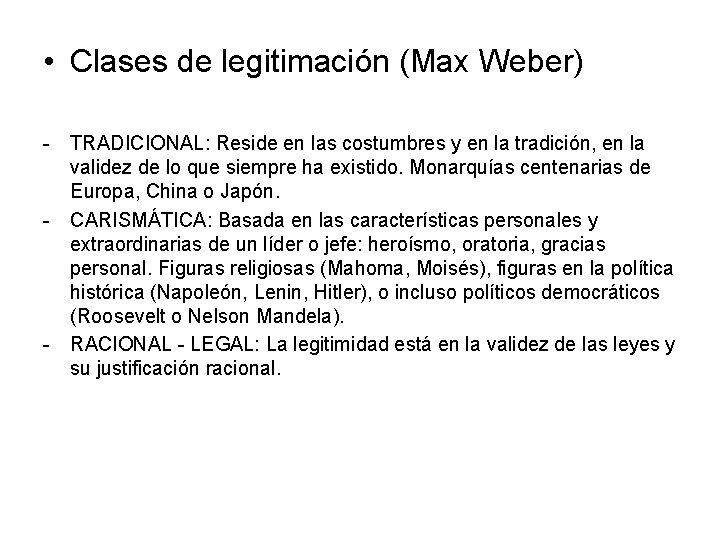 • Clases de legitimación (Max Weber)

- TRADICIONAL: Reside en las costumbres y en la tradición, en la validez de lo que siempre ha existido. Monarquías centenarias de Europa, China o Japón.
- CARISMÁTICA: Basada en las características personales y extraordinarias de un líder o jefe: heroísmo, oratoria, gracias personal. Figuras religiosas (Mahoma, Moisés), figuras en la política histórica (Napoleón, Lenin, Hitler), o incluso políticos democráticos (Roosevelt o Nelson Mandela).
- RACIONAL - LEGAL: La legitimidad está en la validez de las leyes y su justificación racional.